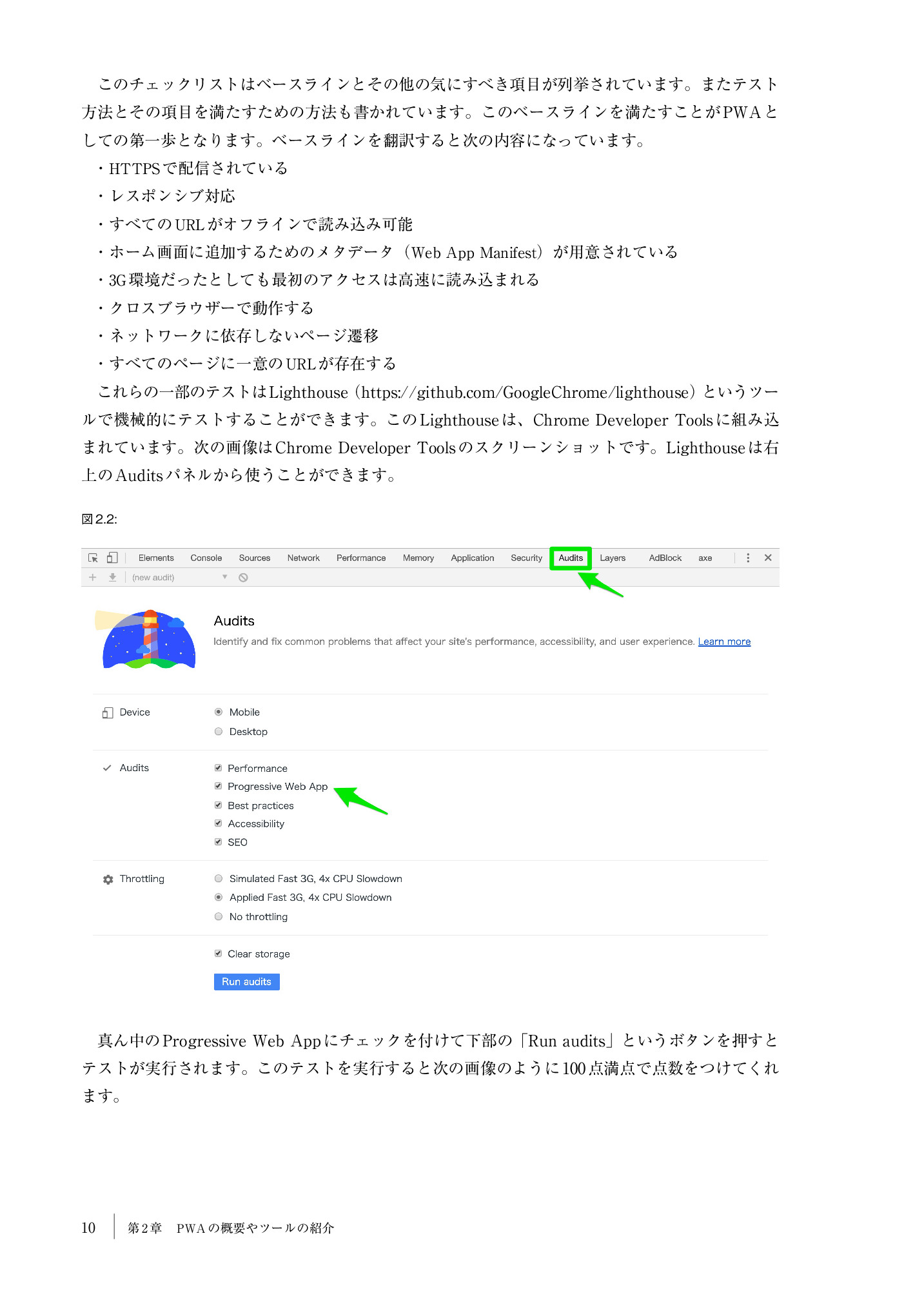 このチェックリストはベースラインとその他の気にすべき項目が列挙されています。またテスト方法とその項目を満たすための方法も書かれています。このベースラインを満たすことがPWAとしての第一歩となります。ベースラインを翻訳すると次の内容になっています。

・HTTPSで配信されている
・レスポンシブ対応
・すべてのURLがオフラインで読み込み可能
・ホーム画面に追加するためのメタデータ（Web App Manifest）が用意されている
・3G環境だったとしても最初のアクセスは高速に読み込まれる
・クロスブラウザーで動作する
・ネットワークに依存しないページ遷移
・すべてのページに一意のURLが存在する

これらの一部のテストはLighthouse（https://github.com/GoogleChrome/lighthouse）というツールで機械的にテストすることができます。このLighthouseは、Chrome Developer Toolsに組み込まれています。次の画像はChrome Developer Toolsのスクリーンショットです。Lighthouseは右上のAuditsパネルから使うことができます。

図2.2:

Elements Console Sources Network Performance Memory Application Security Audits Layers AdBlock axe

(new audit)

Audits

Identify and fix common problems that affect your site's performance, accessibility, and user experience. Learn more

Device
Mobile
Desktop

Audits
Performance
Progressive Web App
Best practices
Accessibility
SEO

Throttling
Simulated Fast 3G, 4x CPU Slowdown
Applied Fast 3G, 4x CPU Slowdown
No throttling

Clear storage

Run audits

真ん中のProgressive Web Appにチェックを付けて下部の「Run audits」というボタンを押すとテストが実行されます。このテストを実行すると次の画像のように100点満点で点数をつけてくれます。

10　第2章　PWAの概要やツールの紹介